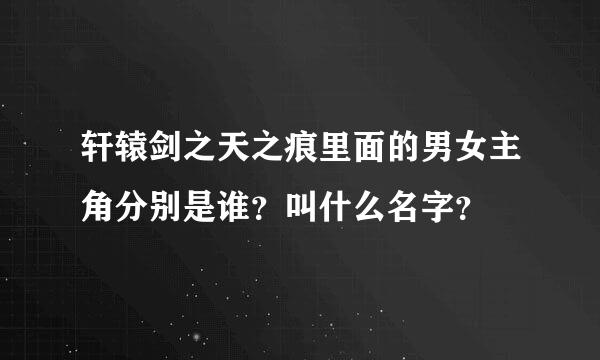 轩辕剑之天之痕里面的男女主角分别是谁？叫什么名字？